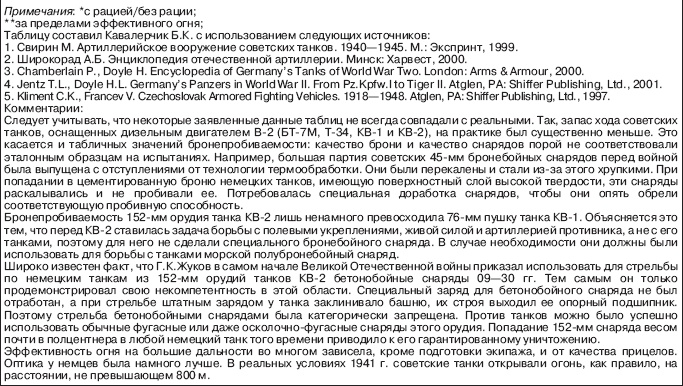 Примечания: *с рацией/без рации;
**за пределами эффективного огня;
Таблицу составил Кавалерчик Б.К. с использованием следующих источников:
1. Свирин М. Артиллерийское вооружение советских танков. 1940—1945. М.: Экспринт, 1999.
2. Широкорад А.Б. Энциклопедия отечественной артиллерии. Минск: Харвест, 2000.
3. Chamberlain P., Doyle H. Encyclopedia of Germany's Tanks of World War Two. London: Arms & Armour, 2000.
4. Jentz T.L., Doyle H.L. Germany's Panzers in World War II. From Pz.Kpfw.I to Tiger II. Atglen, PA: Shiffer Publishing, Ltd., 2001.
5. Kliment C.K., Francev V. Czechoslovak Armored Fighting Vehicles. 1918—1948. Atglen, PA: Shiffer Publishing, Ltd., 1997.
Комментарии:
Следует учитывать, что некоторые заявленные данные таблиц не всегда совпадали с реальными. Так, запас хода советских танков, оснащенных дизельным двигателем В-2 (БТ-7М, Т-34, КВ-1 и КВ-2), на практике был существенно меньше. Это касается и табличных значений бронепробиваемости: качество брони и качество снарядов порой не соответствовали эталонным образцам на испытаниях. Например, большая партия советских 45-мм бронебойных снарядов перед войной была выпущена с отступлениями от технологии термообработки. Они были перекалены и стали из-за этого хрупкими. При попадании в цементированную броню немецких танков, имеющую поверхностный слой высокой твердости, эти снаряды раскалывались и не пробивали ее. Потребовалась специальная доработка снарядов, чтобы они опять обрели соответствующую пробивную способность.
Бронепробиваемость 152-мм орудия танка КВ-2 лишь ненамного превосходила 76-мм пушку танка КВ-1. Объясняется это тем, что перед КВ-2 ставилась задача борьбы с полевыми укреплениями, живой силой и артиллерией противника, а не с его танками, поэтому для него не сделали специального бронебойного снаряда. В случае необходимости они должны были использовать для борьбы с танками морской полубронебойный снаряд.
Широко известен факт, что Г.К.Жуков в самом начале Великой Отечественной войны приказал использовать для стрельбы по немецким танкам из 152-мм орудий танков КВ-2 бетонобойные снаряды 09—30 гг. Тем самым он только продемонстрировал свою некомпетентность в этой области. Специальный заряд для бетонобойного снаряда не был отработан, а при стрельбе штатным зарядом у танка заклинивало башню, их строя выходил ее опорный подшипник. Поэтому стрельба бетонобойными снарядами была категорически запрещена. Против танков можно было успешно использовать обычные фугасные или даже осколочно-фугасные снаряды этого орудия. Попадание 152-мм снаряда весом почти в полцентнера в любой немецкий танк того времени приводило к его гарантированному уничтожению.
Эффективность огня на большие дальности во многом зависела, кроме подготовки экипажа, и от качества прицелов. Оптика у немцев была намного лучше. В реальных условиях 1941 г. советские танки открывали огонь, как правило, на расстоянии, не превышающем 800 м.